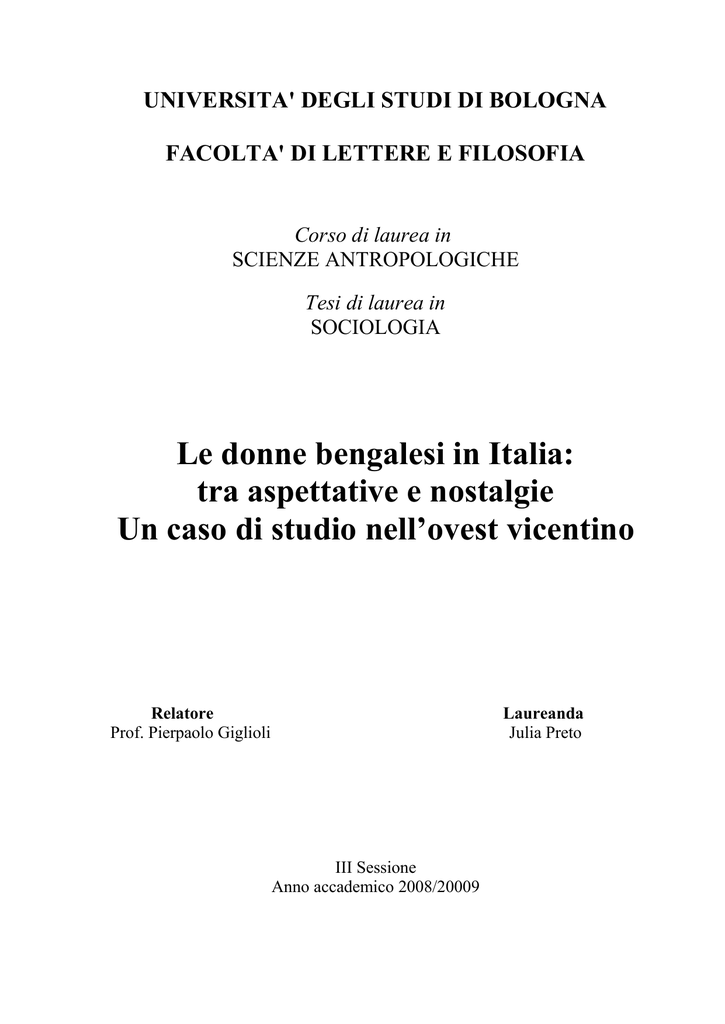 UNIVERSITA' DEGLI STUDI DI BOLOGNA

FACOLTA' DI LETTERE E FILOSOFIA

Corso di laurea in
SCIENZE ANTROPOLOGICHE

Tesi di laurea in
SOCIOLOGIA

Le donne bengalesi in Italia:
tra aspettative e nostalgie
Un caso di studio nell'ovest vicentino

Relatore
Prof. Pierpaolo Giglioli

Laureanda
Julia Preto

III Sessione
Anno accademico 2008/20009